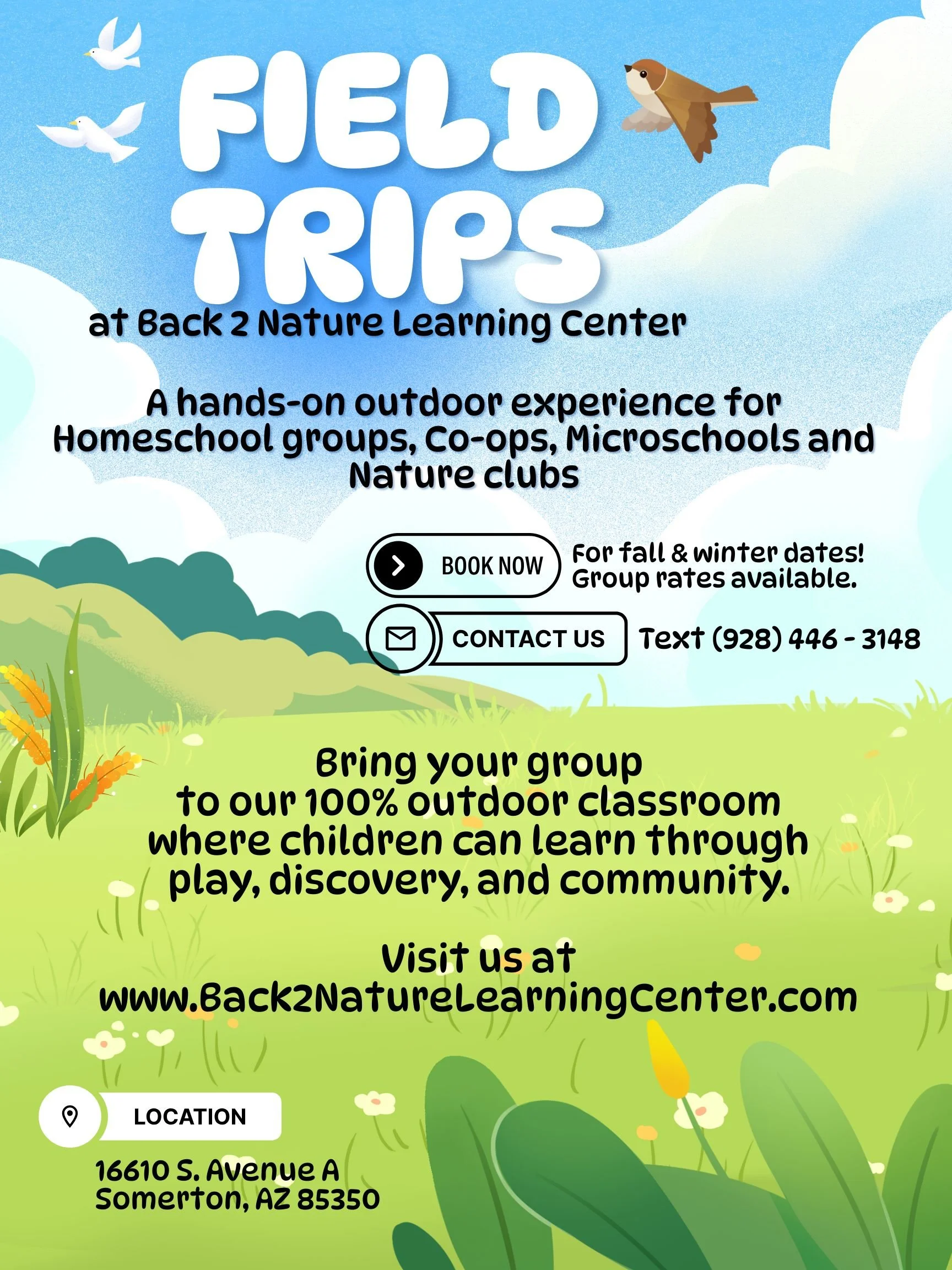 FIELD TRIPS

at Back 2 Nature Learning Center

A hands-on outdoor experience for Homeschool groups, Co-ops, Microschools and Nature clubs

BOOK NOW

For fall & winter dates!
Group rates available.

CONTACT US

Text (928) 446 - 3148

Bring your group
to our 100% outdoor classroom
where children can learn through
play, discovery, and community.

Visit us at
www.Back2NatureLearningCenter.com

LOCATION

16610 S. Avenue A
Somerton, AZ 85350